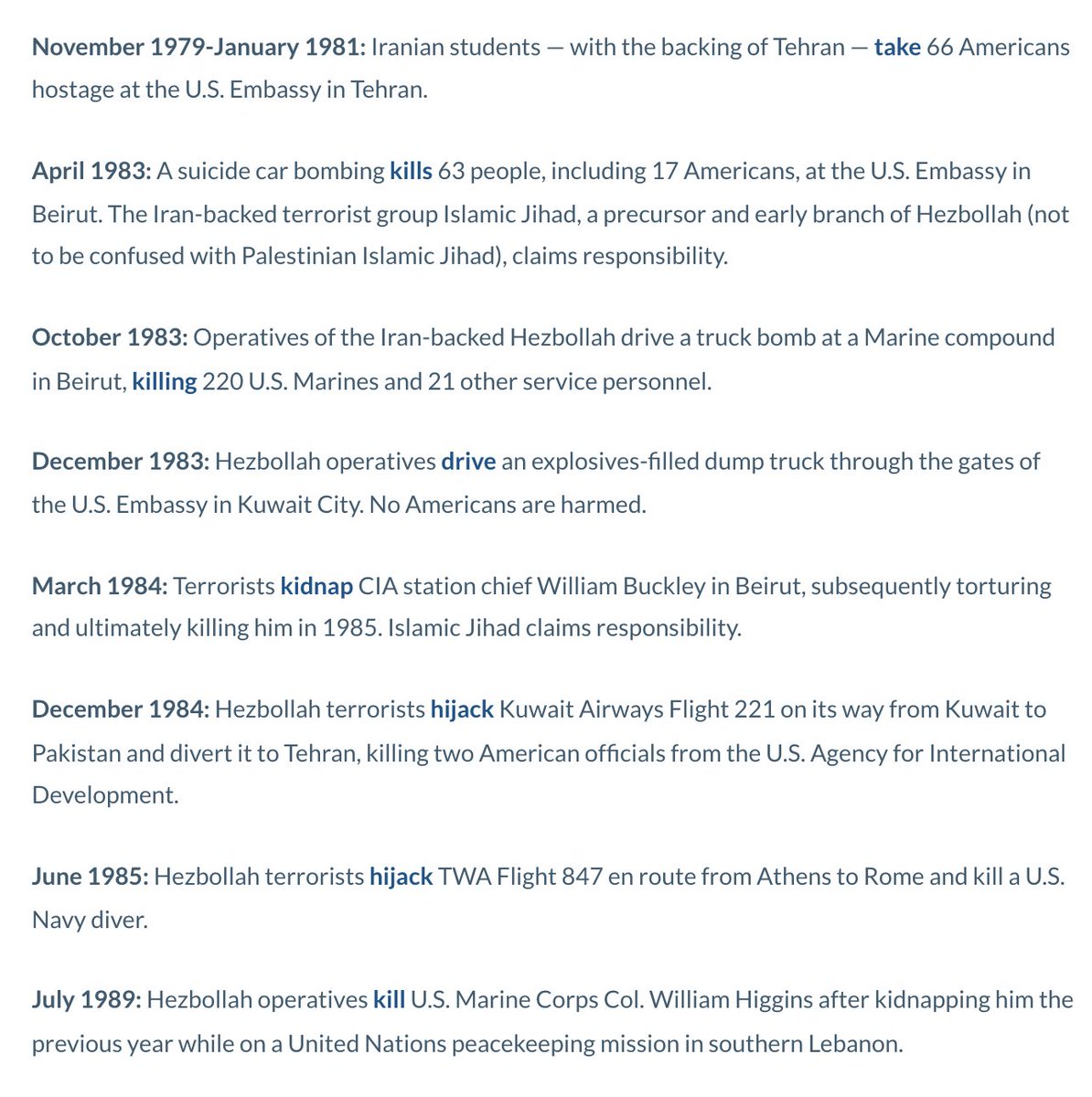 November 1979-January 1981: Iranian students — with the backing of Tehran — take 66 Americans hostage at the U.S. Embassy in Tehran.

April 1983: A suicide car bombing kills 63 people, including 17 Americans, at the U.S. Embassy in Beirut. The Iran-backed terrorist group Islamic Jihad, a precursor and early branch of Hezbollah (not to be confused with Palestinian Islamic Jihad), claims responsibility.

October 1983: Operatives of the Iran-backed Hezbollah drive a truck bomb at a Marine compound in Beirut, killing 220 U.S. Marines and 21 other service personnel.

December 1983: Hezbollah operatives drive an explosives-filled dump truck through the gates of the U.S. Embassy in Kuwait City. No Americans are harmed.

March 1984: Terrorists kidnap CIA station chief William Buckley in Beirut, subsequently torturing and ultimately killing him in 1985. Islamic Jihad claims responsibility.

December 1984: Hezbollah terrorists hijack Kuwait Airways Flight 221 on its way from Kuwait to Pakistan and divert it to Tehran, killing two American officials from the U.S. Agency for International Development.

June 1985: Hezbollah terrorists hijack TWA Flight 847 en route from Athens to Rome and kill a U.S. Navy diver.

July 1989: Hezbollah operatives kill U.S. Marine Corps Col. William Higgins after kidnapping him the previous year while on a United Nations peacekeeping mission in southern Lebanon.